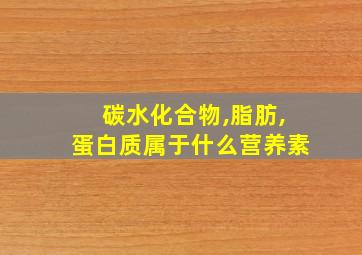 碳水化合物,脂肪,
蛋白质属于什么营养素